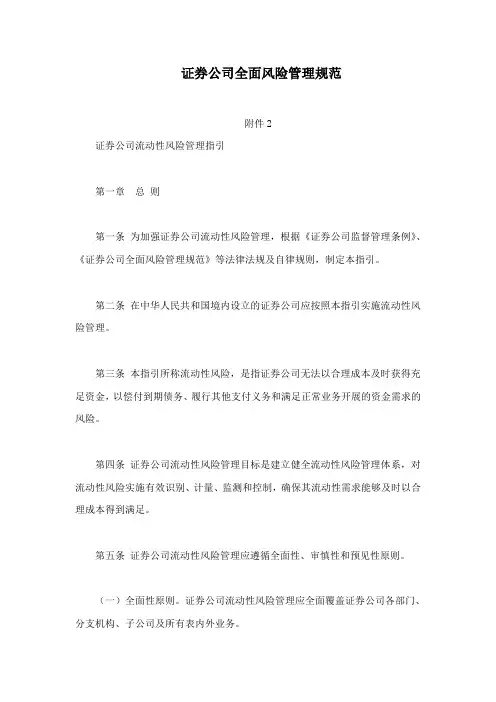 证券公司全面风险管理规范

附件 2

证券公司流动性风险管理指引

第一章 总 则

第一条 为加强证券公司流动性风险管理，根据《证券公司监督管理条例》、《证券公司全面风险管理规范》等法律法规及自律规则，制定本指引。

第二条 在中华人民共和国境内设立的证券公司应按照本指引实施流动性风险管理。

第三条 本指引所称流动性风险，是指证券公司无法以合理成本及时获得充足资金，以偿付到期债务、履行其他支付义务和满足正常业务开展的资金需求的风险。

第四条 证券公司流动性风险管理目标是建立健全流动性风险管理体系，对流动性风险实施有效识别、计量、监测和控制，确保其流动性需求能够及时以合理成本得到满足。

第五条 证券公司流动性风险管理应遵循全面性、审慎性和预见性原则。

（一）全面性原则。证券公司流动性风险管理应全面覆盖证券公司各部门、分支机构、子公司及所有表内外业务。